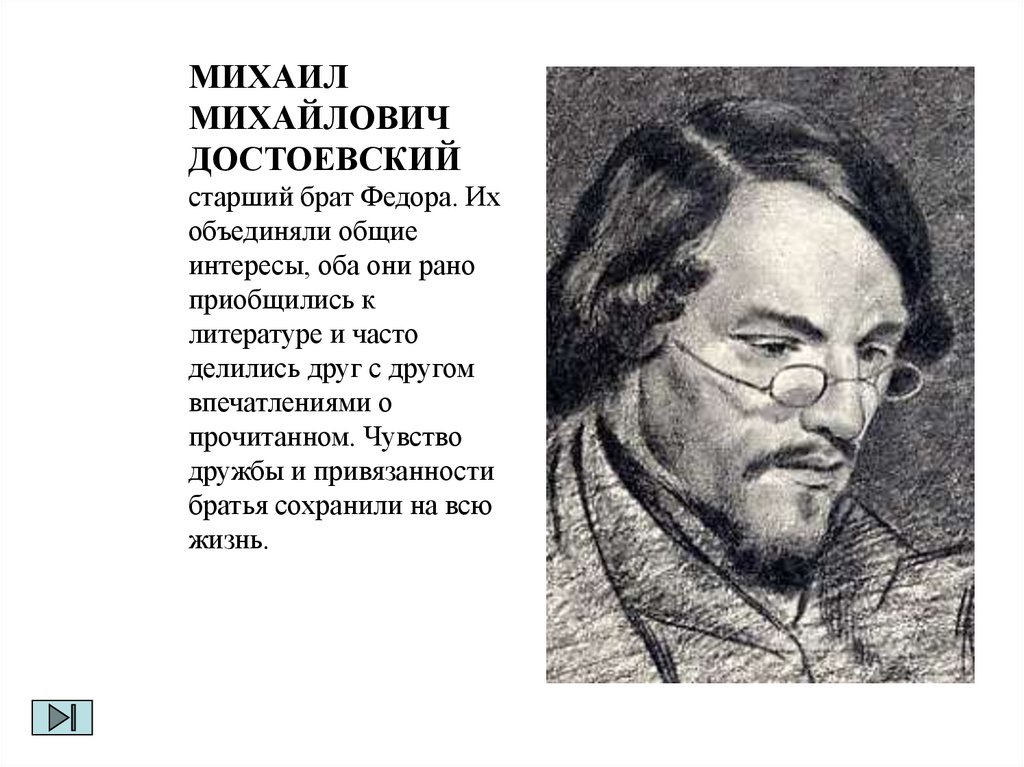 МИХАИЛ
МИХАЙЛОВИЧ
ДОСТОЕВСКИЙ

старший брат Федора. Их объединяли общие интересы, оба они рано приобщились к литературе и часто делились друг с другом впечатлениями о прочитанном. Чувство дружбы и привязанности братья сохранили на всю жизнь.